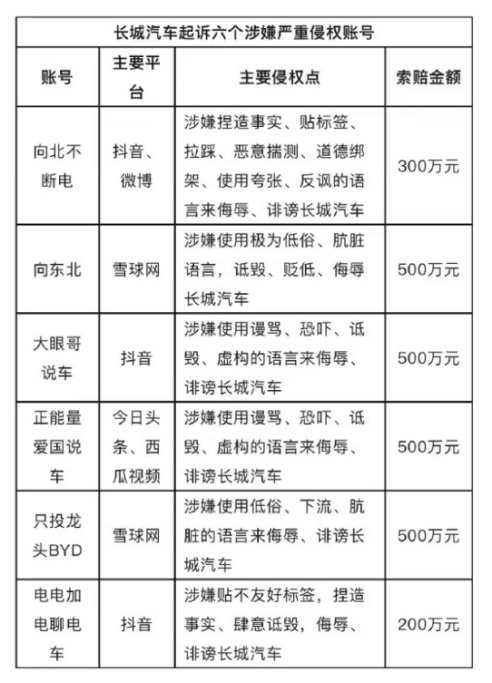 长城汽车起诉六个涉嫌严重侵权账号

| 账号 | 主要平台 | 主要侵权点 | 索赔金额 |
|---|---|---|---|
| 向北不断电 | 抖音、微博 | 涉嫌捏造事实、贴标签、拉踩、恶意揣测、道德绑架、使用夸张、反讽的语言来侮辱、诽谤长城汽车 | 300万元 |
| 向东北 | 雪球网 | 涉嫌使用极为低俗、肮脏语言，诋毁、贬低、侮辱长城汽车 | 500万元 |
| 大眼哥说车 | 抖音 | 涉嫌使用谩骂、恐吓、诋毁、虚构的语言来侮辱、诽谤长城汽车 | 500万元 |
| 正能量爱国说车 | 今日头条、西瓜视频 | 涉嫌使用谩骂、恐吓、诋毁、虚构的语言来侮辱、诽谤长城汽车 | 500万元 |
| 只投龙头BYD | 雪球网 | 涉嫌使用低俗、下流、肮脏的语言来侮辱、诽谤长城汽车 | 500万元 |
| 电电加电聊电车 | 抖音 | 涉嫌贴不友好标签，捏造事实、肆意诋毁，侮辱、诽谤长城汽车 | 200万元 |